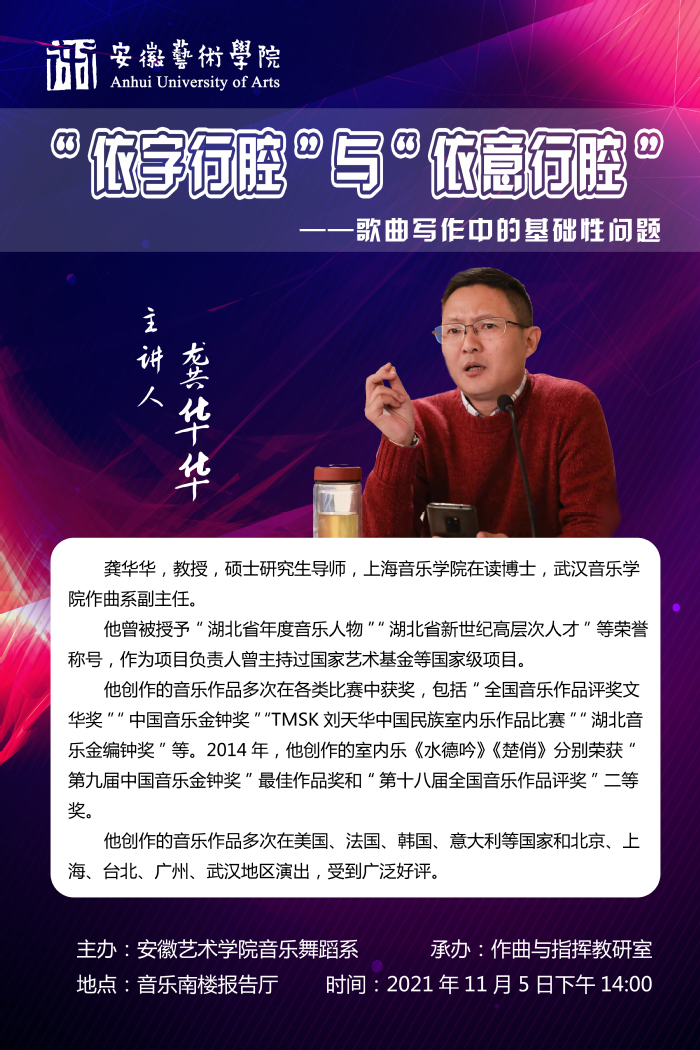 安徽藝術學院
Anhui University of Arts

“依字行腔”与“依意行腔”

——歌曲写作中的基础性问题

主讲人

龚华华

龚华华，教授，硕士研究生导师，上海音乐学院在读博士，武汉音乐学院作曲系副主任。

他曾被授予“湖北省年度音乐人物”“湖北省新世纪高层次人才”等荣誉称号，作为项目负责人曾主持过国家艺术基金等国家级项目。

他创作的音乐作品多次在各类比赛中获奖，包括“全国音乐作品评奖文华奖”“中国音乐金钟奖”“TMSK刘天华中国民族室内乐作品比赛”“湖北音乐金编钟奖”等。2014年，他创作的室内乐《水德吟》《楚俏》分别荣获“第九届中国音乐金钟奖”最佳作品奖和“第十八届全国音乐作品评奖”二等奖。

他创作的音乐作品多次在美国、法国、韩国、意大利等国家和北京、上海、台北、广州、武汉地区演出，受到广泛好评。

主办：安徽艺术学院音乐舞蹈系 承办：作曲与指挥教研室

地点：音乐南楼报告厅 时间：2021年11月5日下午14:00